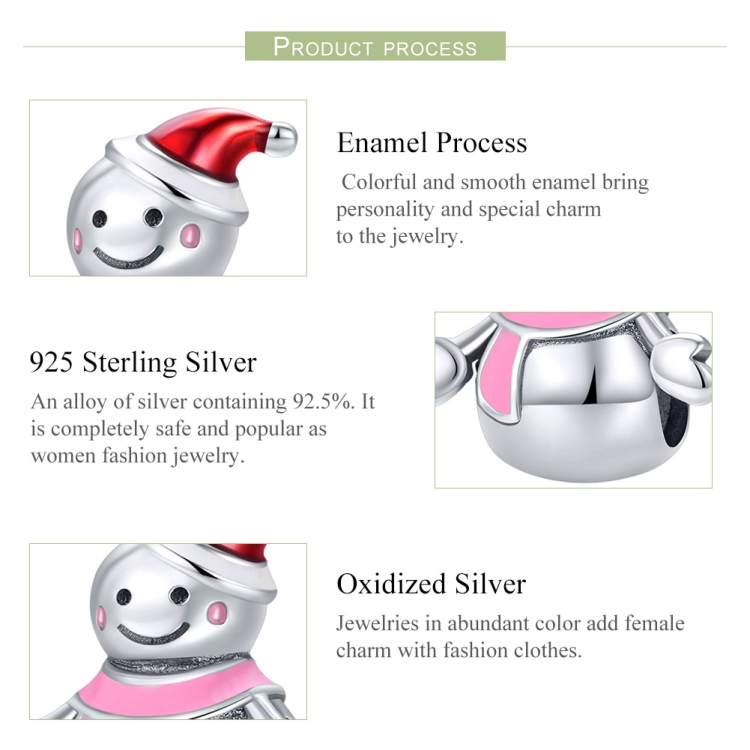 PRODUCT PROCESS

Enamel Process

Colorful and smooth enamel bring personality and special charm to the jewelry.

925 Sterling Silver

An alloy of silver containing 92.5%. It is completely safe and popular as women fashion jewelry.

Oxidized Silver

Jewelries in abundant color add female charm with fashion clothes.